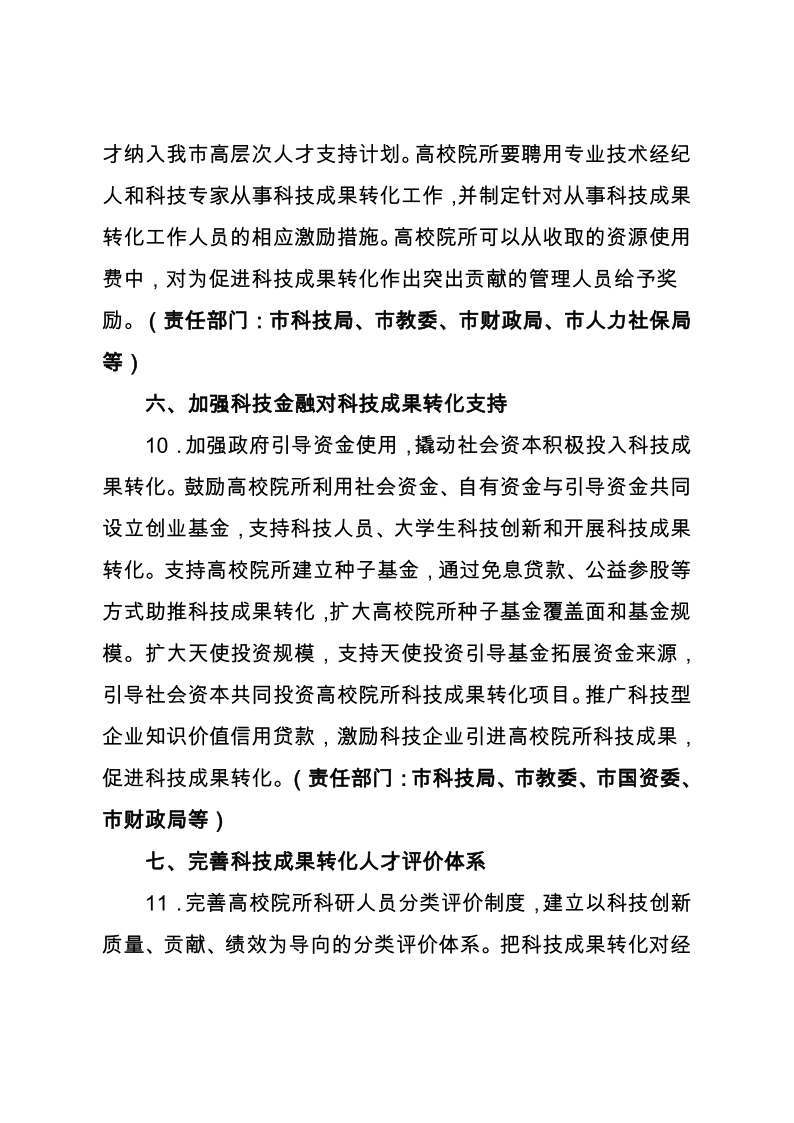 才纳入我市高层次人才支持计划。高校院所要聘用专业技术经纪人和科技专家从事科技成果转化工作，并制定针对从事科技成果转化工作人员的相应激励措施。高校院所可以从收取的资源使用费中，对为促进科技成果转化作出突出贡献的管理人员给予奖励。（责任部门：市科技局、市教委、市财政局、市人力社保局等）

六、加强科技金融对科技成果转化支持

10．加强政府引导资金使用，撬动社会资本积极投入科技成果转化。鼓励高校院所利用社会资金、自有资金与引导资金共同设立创业基金，支持科技人员、大学生科技创新和开展科技成果转化。支持高校院所建立种子基金，通过免息贷款、公益参股等方式助推科技成果转化，扩大高校院所种子基金覆盖面和基金规模。扩大天使投资规模，支持天使投资引导基金拓展资金来源，引导社会资本共同投资高校院所科技成果转化项目。推广科技型企业知识价值信用贷款，激励科技企业引进高校院所科技成果，促进科技成果转化。（责任部门：市科技局、市教委、市国资委、市财政局等）

七、完善科技成果转化人才评价体系

11．完善高校院所科研人员分类评价制度，建立以科技创新质量、贡献、绩效为导向的分类评价体系。把科技成果转化对经